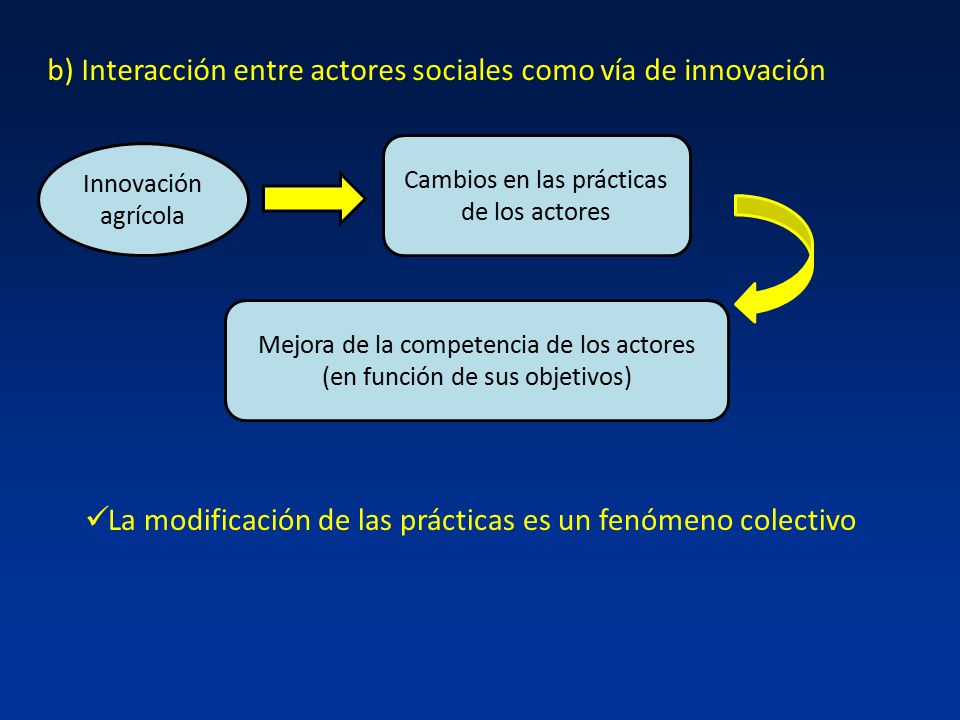 b) Interacción entre actores sociales como vía de innovación

Innovación agrícola

Cambios en las prácticas de los actores

Mejora de la competencia de los actores (en función de sus objetivos)

✓La modificación de las prácticas es un fenómeno colectivo